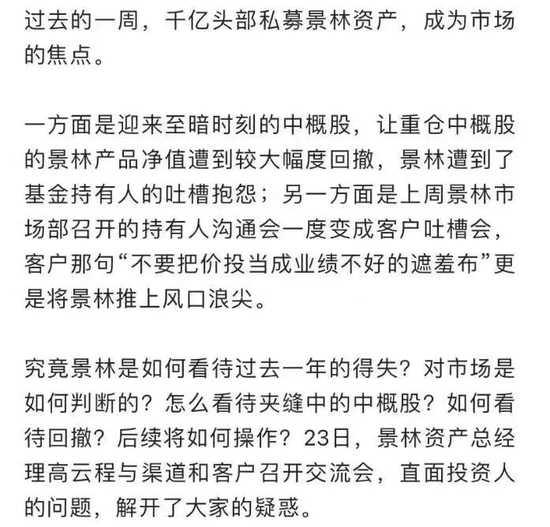 过去的一周，千亿头部私募景林资产，成为市场的焦点。

一方面是迎来至暗时刻的中概股，让重仓中概股的景林产品净值遭到较大幅度回撤，景林遭到了基金持有人的吐槽抱怨；另一方面是上周景林市场部召开的持有人沟通会一度变成客户吐槽会，客户那句“不要把价投当成业绩不好的遮羞布”更是将景林推上风口浪尖。

究竟景林是如何看待过去一年的得失？对市场是如何判断的？怎么看待夹缝中的中概股？如何看待回撤？后续将如何操作？23日，景林资产总经理高云程与渠道和客户召开交流会，直面投资人的问题，解开了大家的疑惑。